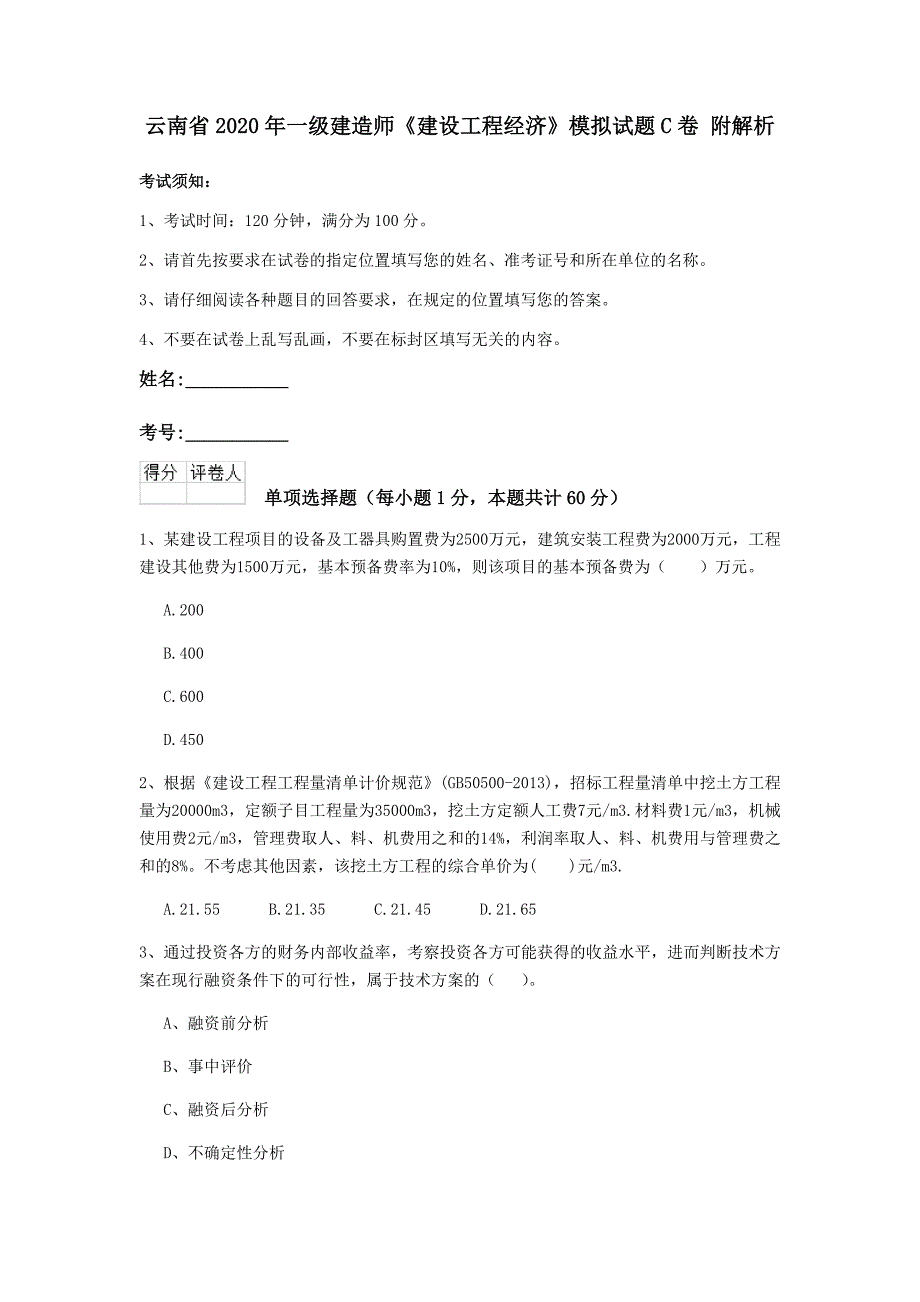 云南省2020年一级建造师《建设工程经济》模拟试题C卷 附解析

考试须知：

1、考试时间：120分钟，满分为100分。

2、请首先按要求在试卷的指定位置填写您的姓名、准考证号和所在单位的名称。

3、请仔细阅读各种题目的回答要求，在规定的位置填写您的答案。

4、不要在试卷上乱写乱画，不要在标封区填写无关的内容。

姓名：___________

考号：___________

| 得分 | 评卷人 |
|---|---|
| | |

单项选择题（每小题1分，本题共计60分）

1、某建设工程项目的设备及工器具购置费为2500万元，建筑安装工程费为2000万元，工程建设其他费为1500万元，基本预备费率为10%，则该项目的基本预备费为（　　）万元。

A.200

B.400

C.600

D.450

2、根据《建设工程工程量清单计价规范》(GB50500-2013)，招标工程量清单中挖土方工程量为20000m3，定额子目工程量为35000m3，挖土方定额人工费7元/m3.材料费1元/m3，机械使用费2元/m3，管理费取人、料、机费用之和的14%，利润率取人、料、机费用与管理费之和的8%。不考虑其他因素，该挖土方工程的综合单价为(　　)元/m3.

A.21.55　　B.21.35　　C.21.45　　D.21.65

3、通过投资各方的财务内部收益率，考察投资各方可能获得的收益水平，进而判断技术方案在现行融资条件下的可行性，属于技术方案的（　　）。

A、融资前分析

B、事中评价

C、融资后分析

D、不确定性分析